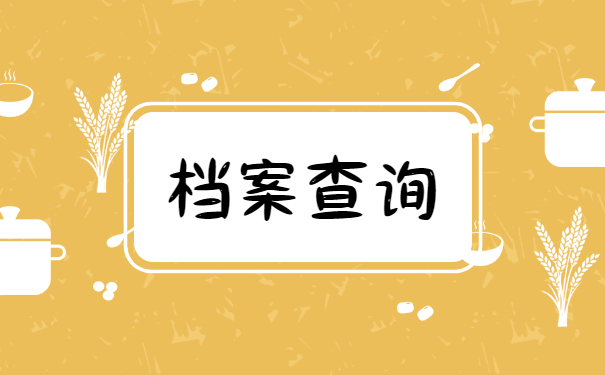 档案查询